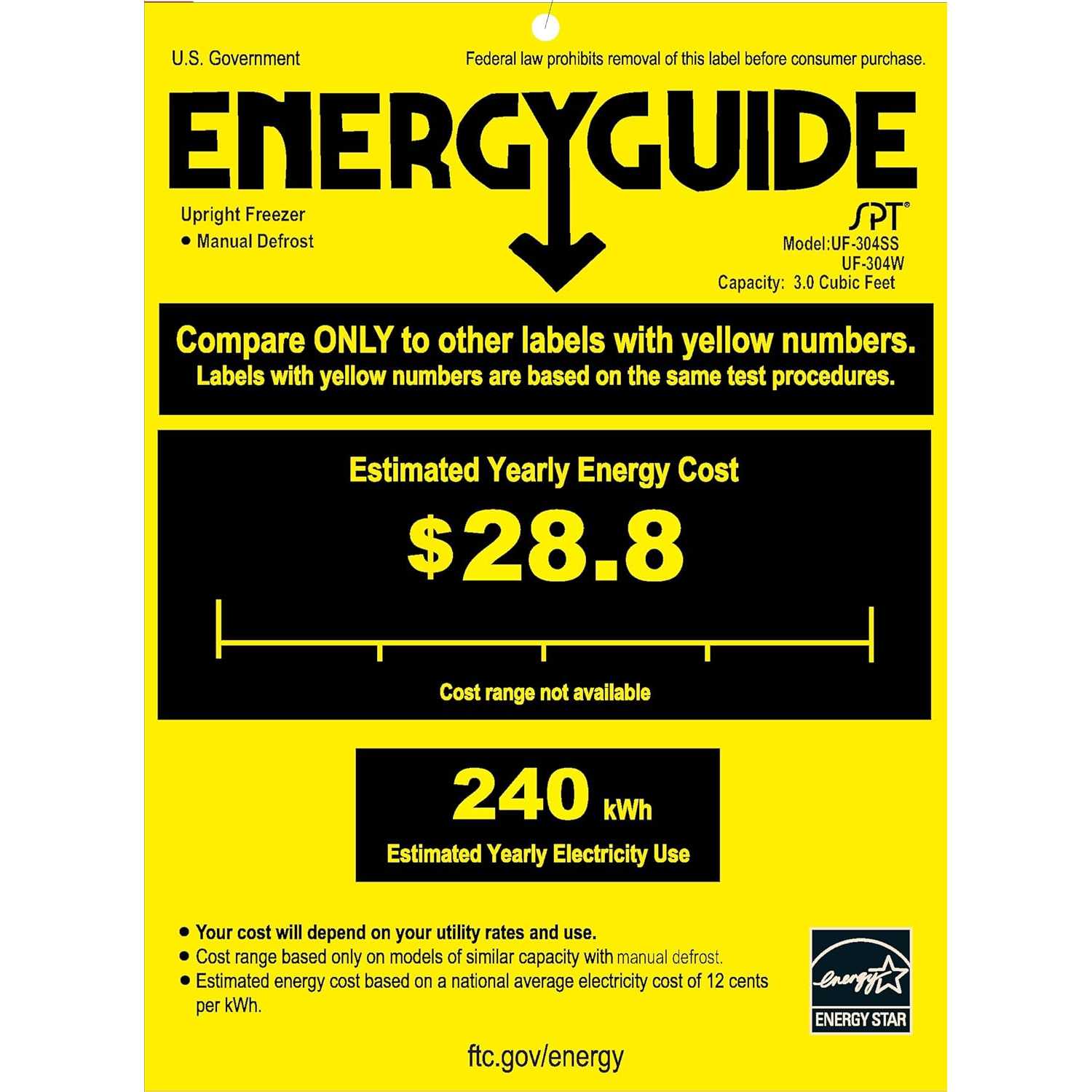 U.S. Government

Federal law prohibits removal of this label before consumer purchase.

ENERGYGUIDE

Upright Freezer
• Manual Defrost

SPT®
Model:UF-304SS
UF-304W
Capacity: 3.0 Cubic Feet

Compare ONLY to other labels with yellow numbers.
Labels with yellow numbers are based on the same test procedures.

Estimated Yearly Energy Cost

$28.8

Cost range not available

240 kWh
Estimated Yearly Electricity Use

• Your cost will depend on your utility rates and use.
• Cost range based only on models of similar capacity with manual defrost.
• Estimated energy cost based on a national average electricity cost of 12 cents per kWh.

energy
ENERGY STAR

ftc.gov/energy